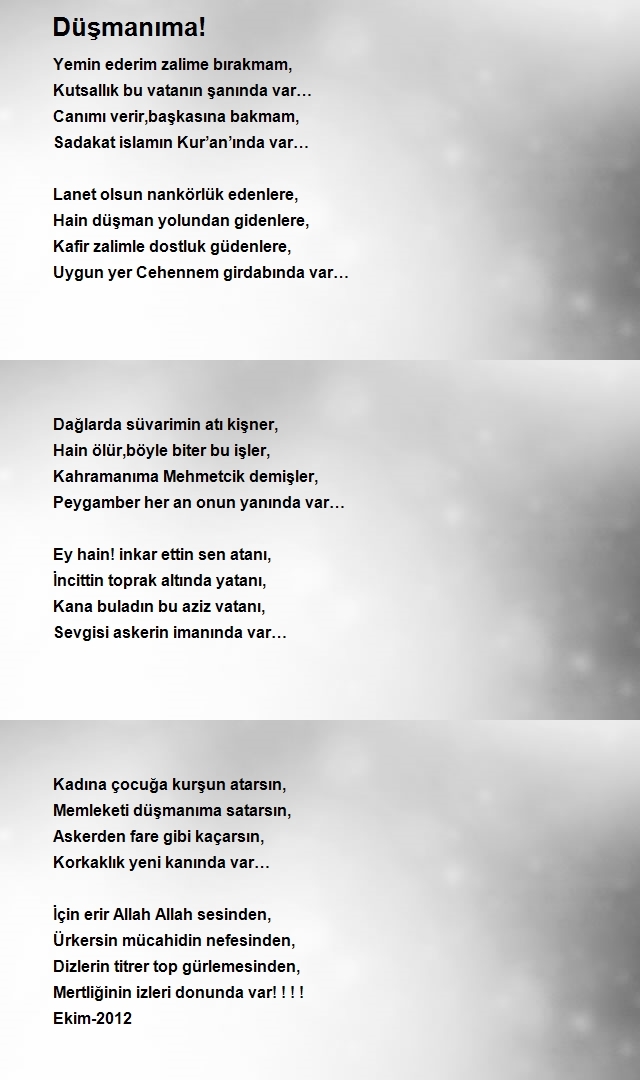 Düşmanıma!

Yemin ederim zalime bırakmam,
Kutsallık bu vatanın şanında var…
Canımı verir,başkasına bakmam,
Sadakat islamın Kur'an'ında var…

Lanet olsun nankörlük edenlere,
Hain düşman yolundan gidenlere,
Kafir zalimle dostluk güdenlere,
Uygun yer Cehennem girdabında var…

Dağlarda süvarimin atı kişner,
Hain ölür,böyle biter bu işler,
Kahramanıma Mehmetcik demişler,
Peygamber her an onun yanında var…

Ey hain! inkar ettin sen atanı,
İncittin toprak altında yatanı,
Kana buladın bu aziz vatanı,
Sevgisi askerin imanında var…

Kadına çocuğa kurşun atarsın,
Memleketi düşmanıma satarsın,
Askerden fare gibi kaçarsın,
Korkaklık yeni kanında var…

İçin erir Allah Allah sesinden,
Ürkersin mücahidin nefesinden,
Dizlerin titrer top gürlemesinden,
Mertliğinin izleri donunda var! ! ! !
Ekim-2012